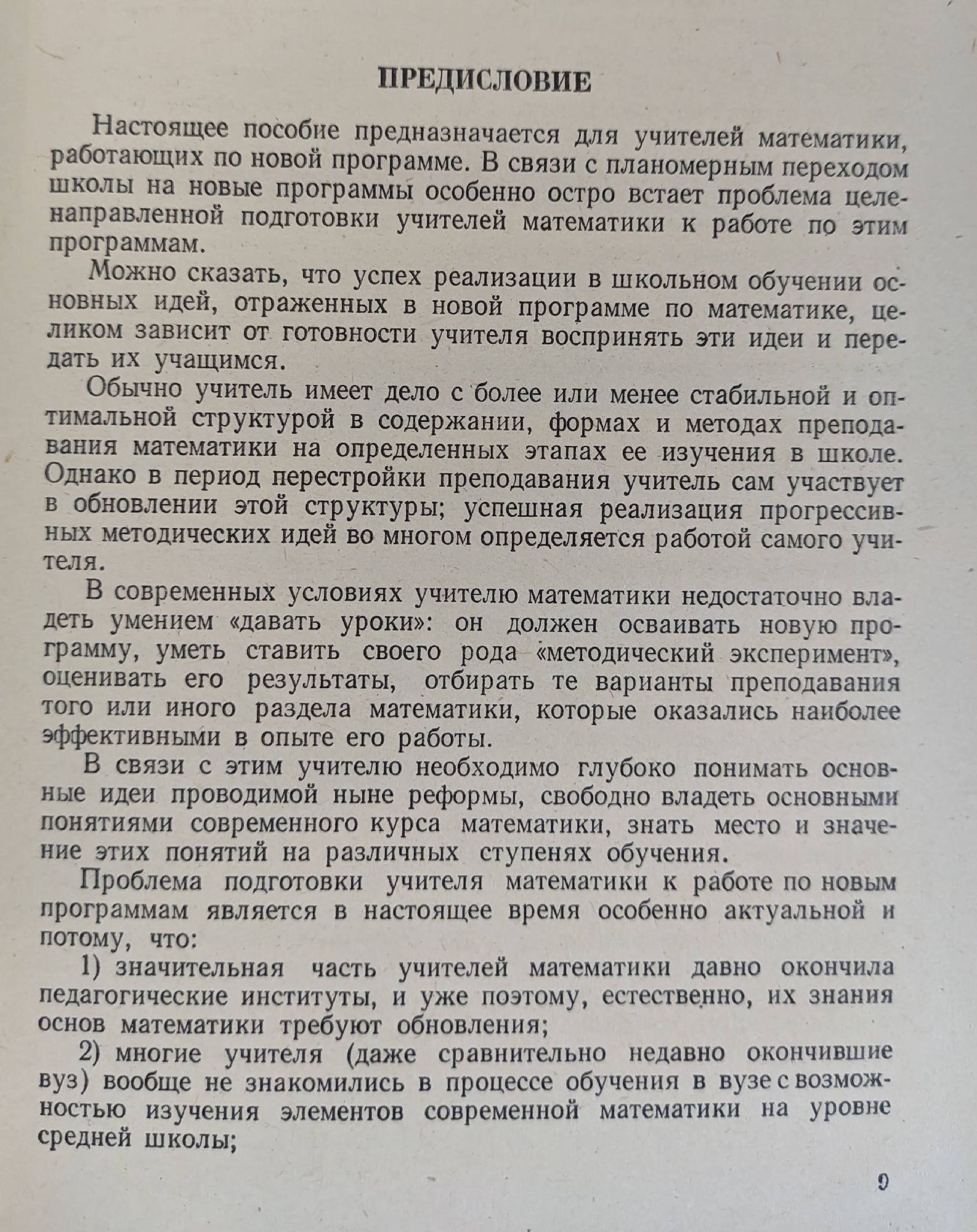 ПРЕДИСЛОВИЕ

Настоящее пособие предназначается для учителей математики, работающих по новой программе. В связи с планомерным переходом школы на новые программы особенно остро встает проблема целенаправленной подготовки учителей математики к работе по этим программам.

Можно сказать, что успех реализации в школьном обучении основных идей, отраженных в новой программе по математике, целиком зависит от готовности учителя воспринять эти идеи и передать их учащимся.

Обычно учитель имеет дело с более или менее стабильной и оптимальной структурой в содержании, формах и методах преподавания математики на определенных этапах ее изучения в школе. Однако в период перестройки преподавания учитель сам участвует в обновлении этой структуры; успешная реализация прогрессивных методических идей во многом определяется работой самого учителя.

В современных условиях учителю математики недостаточно владеть умением «давать уроки»: он должен осваивать новую программу, уметь ставить своего рода «методический эксперимент», оценивать его результаты, отбирать те варианты преподавания того или иного раздела математики, которые оказались наиболее эффективными в опыте его работы.

В связи с этим учителю необходимо глубоко понимать основные идеи проводимой ныне реформы, свободно владеть основными понятиями современного курса математики, знать место и значение этих понятий на различных ступенях обучения.

Проблема подготовки учителя математики к работе по новым программам является в настоящее время особенно актуальной и потому, что:

1) значительная часть учителей математики давно окончила педагогические институты, и уже поэтому, естественно, их знания основ математики требуют обновления;

2) многие учителя (даже сравнительно недавно окончившие вуз) вообще не знакомились в процессе обучения в вузе с возможностью изучения элементов современной математики на уровне средней школы;

9